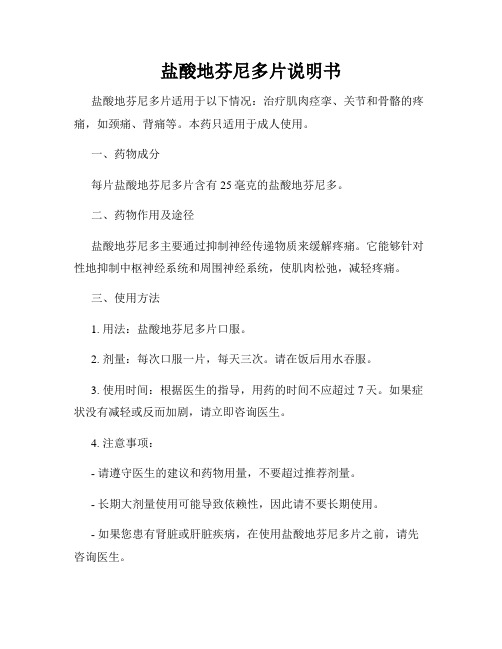 盐酸地芬尼多片说明书

盐酸地芬尼多片适用于以下情况：治疗肌肉痉挛、关节和骨骼的疼痛，如颈痛、背痛等。本药只适用于成人使用。

一、药物成分

每片盐酸地芬尼多片含有 25 毫克的盐酸地芬尼多。

二、药物作用及途径

盐酸地芬尼多主要通过抑制神经传递物质来缓解疼痛。它能够针对性地抑制中枢神经系统和周围神经系统，使肌肉松弛，减轻疼痛。

三、使用方法

1. 用法：盐酸地芬尼多片口服。

2. 剂量：每次口服一片，每天三次。请在饭后用水吞服。

3. 使用时间：根据医生的指导，用药的时间不应超过 7 天。如果症状没有减轻或反而加剧，请立即咨询医生。

4. 注意事项：

- 请遵守医生的建议和药物用量，不要超过推荐剂量。

- 长期大剂量使用可能导致依赖性，因此请不要长期使用。

- 如果您患有肾脏或肝脏疾病，在使用盐酸地芬尼多片之前，请先咨询医生。